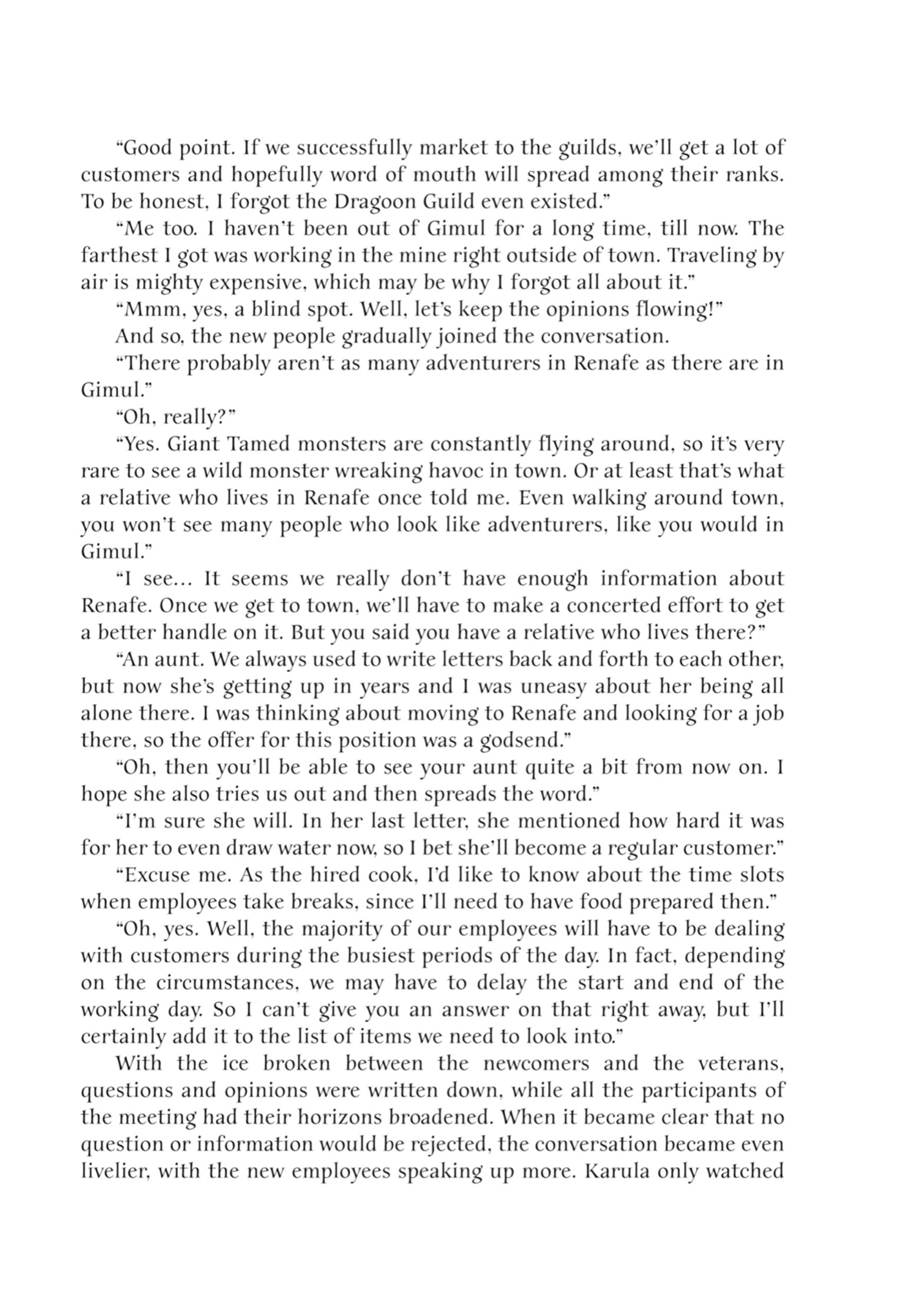 “Good point. If we successfully market to the guilds, we’ll get a lot of customers and hopefully word of mouth will spread among their ranks. To be honest, I forgot the Dragoon Guild even existed.”

“Me too. I haven’t been out of Gimul for a long time, till now. The farthest I got was working in the mine right outside of town. Traveling by air is mighty expensive, which may be why I forgot all about it.”

“Mmm, yes, a blind spot. Well, let’s keep the opinions flowing!”

And so, the new people gradually joined the conversation.

“There probably aren’t as many adventurers in Renafe as there are in Gimul.”

“Oh, really?”

“Yes. Giant Tamed monsters are constantly flying around, so it’s very rare to see a wild monster wreaking havoc in town. Or at least that’s what a relative who lives in Renafe once told me. Even walking around town, you won’t see many people who look like adventurers, like you would in Gimul.”

“I see… It seems we really don’t have enough information about Renafe. Once we get to town, we’ll have to make a concerted effort to get a better handle on it. But you said you have a relative who lives there?”

“An aunt. We always used to write letters back and forth to each other, but now she’s getting up in years and I was uneasy about her being all alone there. I was thinking about moving to Renafe and looking for a job there, so the offer for this position was a godsend.”

“Oh, then you’ll be able to see your aunt quite a bit from now on. I hope she also tries us out and then spreads the word.”

“I’m sure she will. In her last letter, she mentioned how hard it was for her to even draw water now, so I bet she’ll become a regular customer.”

“Excuse me. As the hired cook, I’d like to know about the time slots when employees take breaks, since I’ll need to have food prepared then.”

“Oh, yes. Well, the majority of our employees will have to be dealing with customers during the busiest periods of the day. In fact, depending on the circumstances, we may have to delay the start and end of the working day. So I can’t give you an answer on that right away, but I’ll certainly add it to the list of items we need to look into.”

With the ice broken between the newcomers and the veterans, questions and opinions were written down, while all the participants of the meeting had their horizons broadened. When it became clear that no question or information would be rejected, the conversation became even livelier, with the new employees speaking up more. Karula only watched